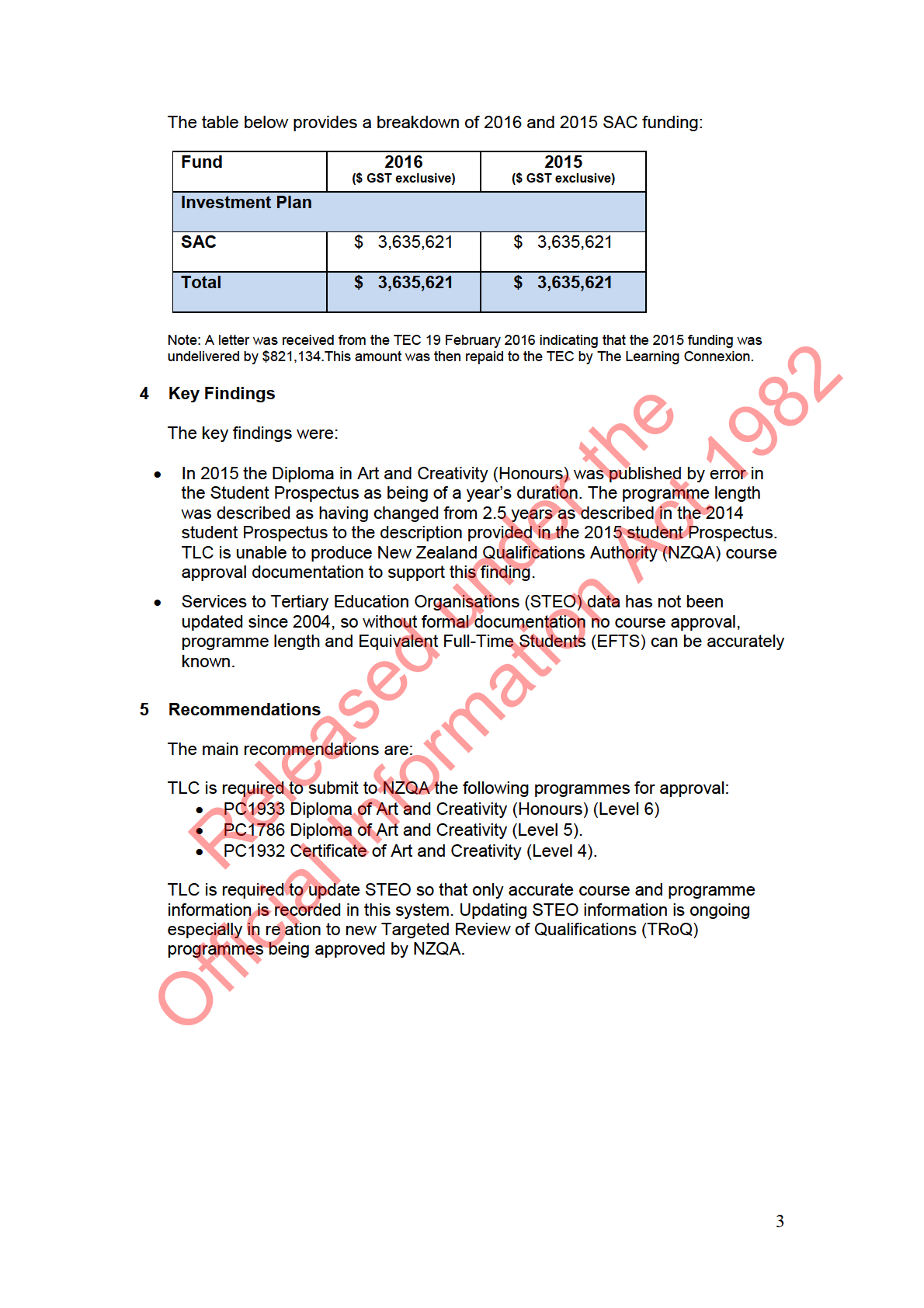 The table below provides a breakdown of 2016 and 2015 SAC funding:

| Fund | 2016 ($ GST exclusive) | 2015 ($ GST exclusive) |
|---|---|---|
| Investment Plan | | |
| SAC | $ 3,635,621 | $ 3,635,621 |
| Total | $ 3,635,621 | $ 3,635,621 |

Note: A letter was received from the TEC 19 February 2016 indicating that the 2015 funding was undelivered by $821,134.This amount was then repaid to the TEC by The Learning Connexion.

4 Key Findings

The key findings were:

• In 2015 the Diploma in Art and Creativity (Honours) was published by error in the Student Prospectus as being of a year's duration. The programme length was described as having changed from 2.5 years as described in the 2014 student Prospectus to the description provided in the 2015 student Prospectus. TLC is unable to produce New Zealand Qualifications Authority (NZQA) course approval documentation to support this finding.

• Services to Tertiary Education Organisations (STEO) data has not been updated since 2004, so without formal documentation no course approval, programme length and Equivalent Full-Time Students (EFTS) can be accurately known.

5 Recommendations

The main recommendations are:

TLC is required to submit to NZQA the following programmes for approval:
• PC1933 Diploma of Art and Creativity (Honours) (Level 6)
• PC1786 Diploma of Art and Creativity (Level 5).
• PC1932 Certificate of Art and Creativity (Level 4).

TLC is required to update STEO so that only accurate course and programme information is recorded in this system. Updating STEO information is ongoing especially in relation to new Targeted Review of Qualifications (TRoQ) programmes being approved by NZQA.

Released under the Official Information Act 1982

3